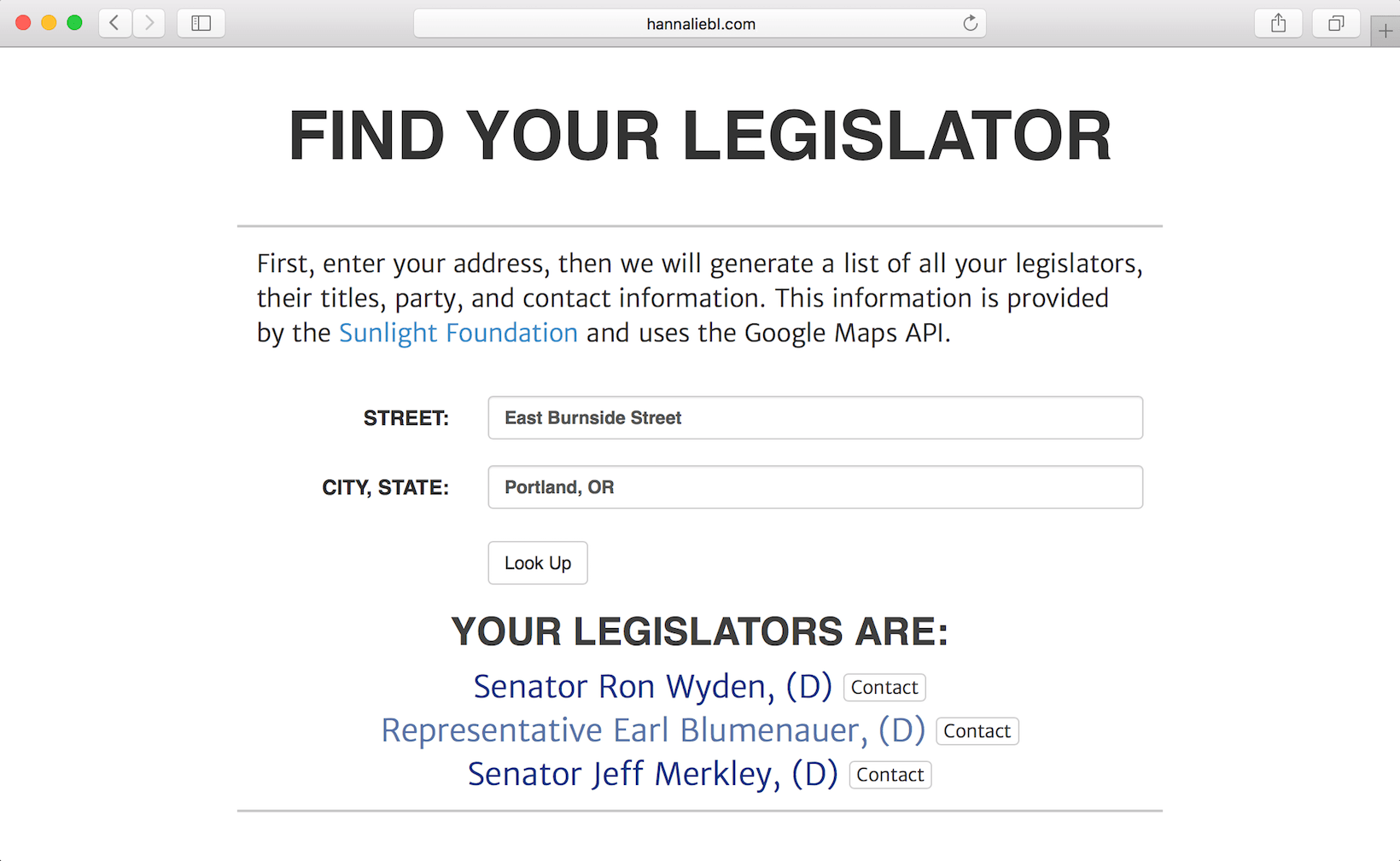 hannaliebl.com

FIND YOUR LEGISLATOR

First, enter your address, then we will generate a list of all your legislators, their titles, party, and contact information. This information is provided by the Sunlight Foundation and uses the Google Maps API.

STREET: East Burnside Street

CITY, STATE: Portland, OR

Look Up

YOUR LEGISLATORS ARE:

Senator Ron Wyden, (D) Contact
Representative Earl Blumenauer, (D) Contact
Senator Jeff Merkley, (D) Contact